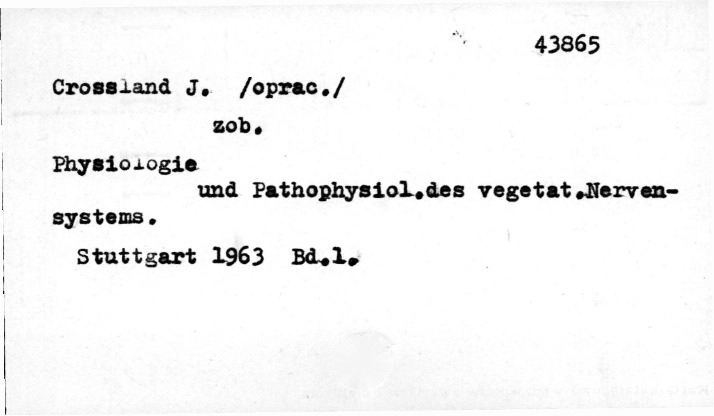 43865

Crossland J. /oprac./

zob.

Physiologie und Pathophysiol.des vegetat.Nervensystems.

Stuttgart 1963 Bd.l.